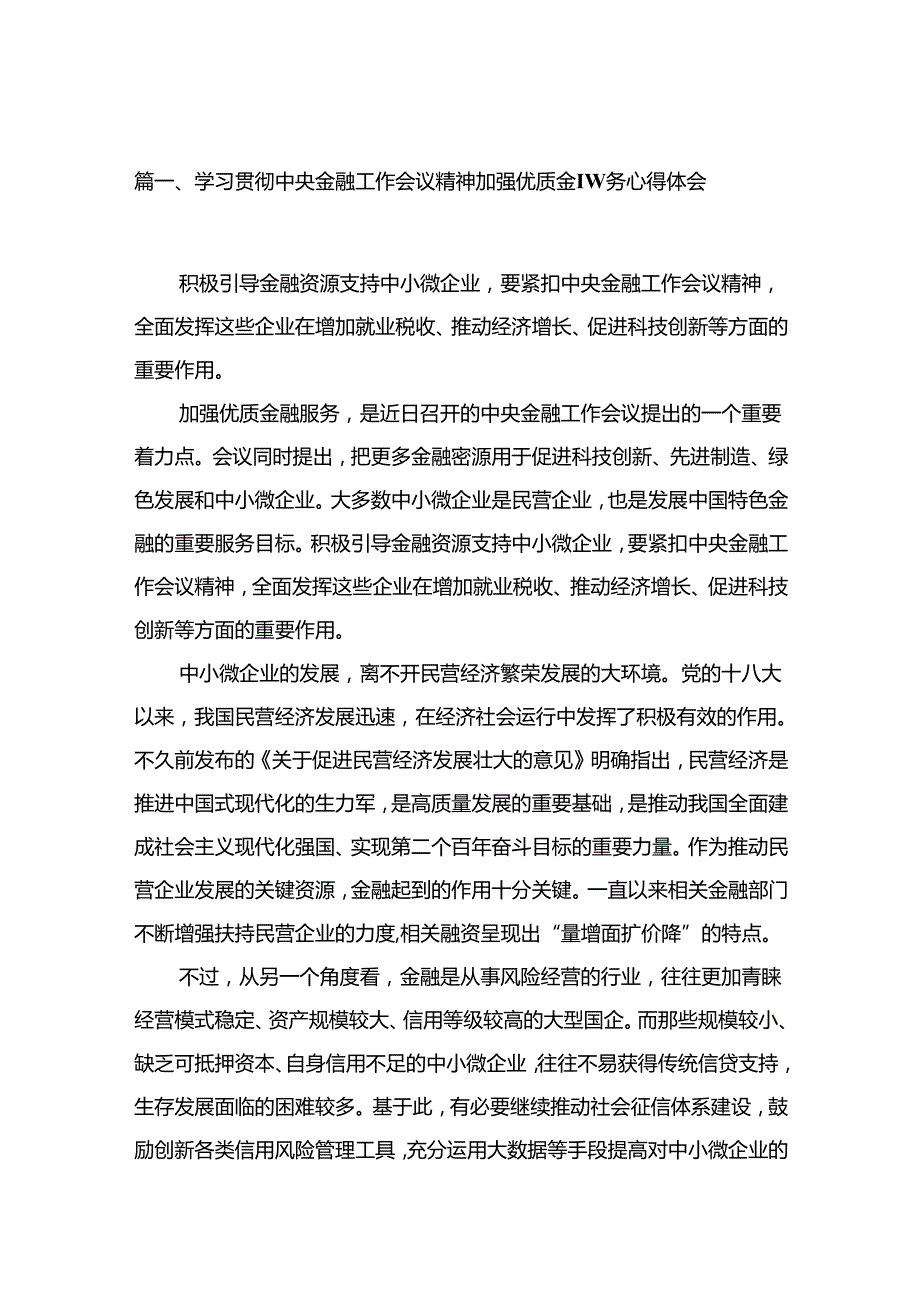 篇一、学习贯彻中央金融工作会议精神加强优质金IW务心得体会

积极引导金融资源支持中小微企业，要紧扣中央金融工作会议精神，全面发挥这些企业在增加就业税收、推动经济增长、促进科技创新等方面的重要作用。

加强优质金融服务，是近日召开的中央金融工作会议提出的一个重要着力点。会议同时提出，把更多金融密源用于促进科技创新、先进制造、绿色发展和中小微企业。大多数中小微企业是民营企业，也是发展中国特色金融的重要服务目标。积极引导金融资源支持中小微企业，要紧扣中央金融工作会议精神，全面发挥这些企业在增加就业税收、推动经济增长、促进科技创新等方面的重要作用。

中小微企业的发展，离不开民营经济繁荣发展的大环境。党的十八大以来，我国民营经济发展迅速，在经济社会运行中发挥了积极有效的作用。不久前发布的《关于促进民营经济发展壮大的意见》明确指出，民营经济是推进中国式现代化的生力军，是高质量发展的重要基础，是推动我国全面建成社会主义现代化强国、实现第二个百年奋斗目标的重要力量。作为推动民营企业发展的关键资源，金融起到的作用十分关键。一直以来相关金融部门不断增强扶持民营企业的力度,相关融资呈现出“量增面扩价降”的特点。

不过，从另一个角度看，金融是从事风险经营的行业，往往更加青睐经营模式稳定、资产规模较大、信用等级较高的大型国企。而那些规模较小、缺乏可抵押资本、自身信用不足的中小微企业,往往不易获得传统信贷支持，生存发展面临的困难较多。基于此，有必要继续推动社会征信体系建设，鼓励创新各类信用风险管理工具,充分运用大数据等手段提高对中小微企业的